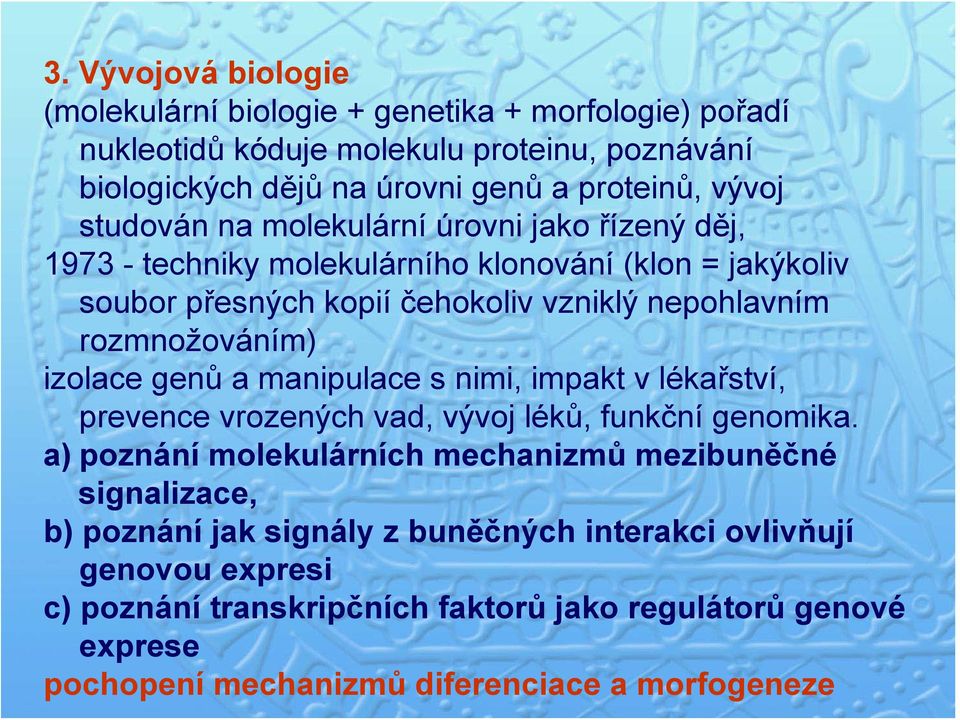 3. Vývojová biologie
(molekulární biologie + genetika + morfologie) pořadí nukleotidů kóduje molekulu proteinu, poznávání biologických dějů na úrovni genů a proteinů, vývoj studován na molekulární úrovni jako řízený děj,
1973 - techniky molekulárního klonování (klon = jakýkoliv soubor přesných kopií čehokoliv vzniklý nepohlavním rozmnožováním)
izolace genů a manipulace s nimi, impakt v lékařství, prevence vrozených vad, vývoj léků, funkční genomika.
a) poznání molekulárních mechanizmů mezibuněčné signalizace,
b) poznání jak signály z buněčných interakci ovlivňují genovou expresi
c) poznání transkripčních faktorů jako regulátorů genové exprese
pochopení mechanizmů diferenciace a morfogeneze